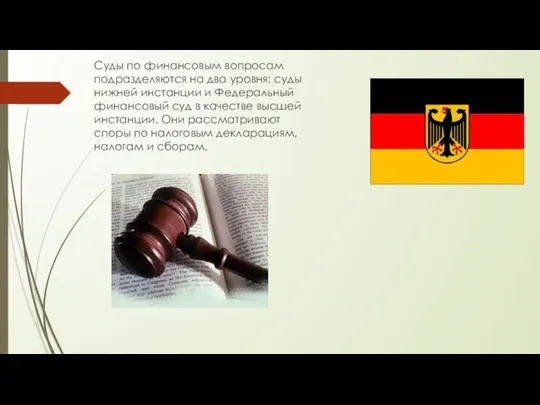 Суды по финансовым вопросам подразделяются на два уровня: суды нижней инстанции и Федеральный финансовый суд в качестве высшей инстанции. Они рассматривают споры по налоговым декларациям, налогам и сборам.